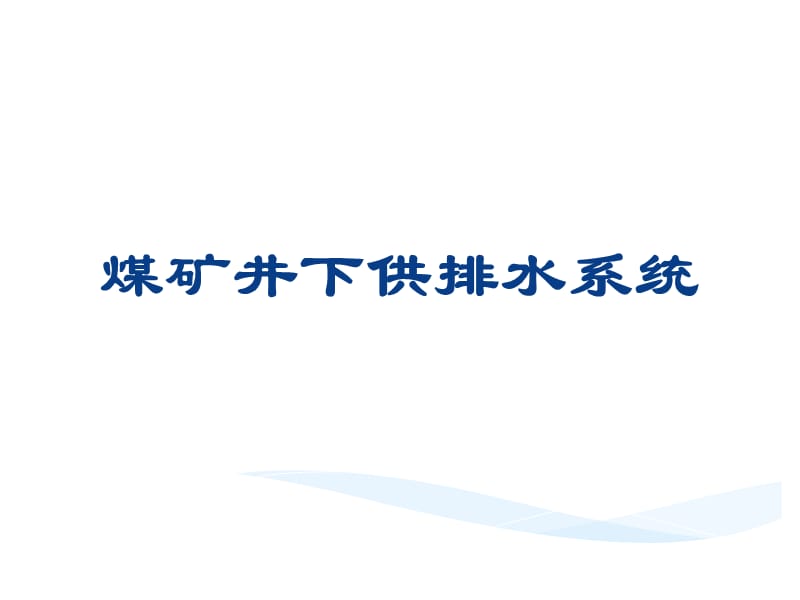 煤矿井下供排水系统